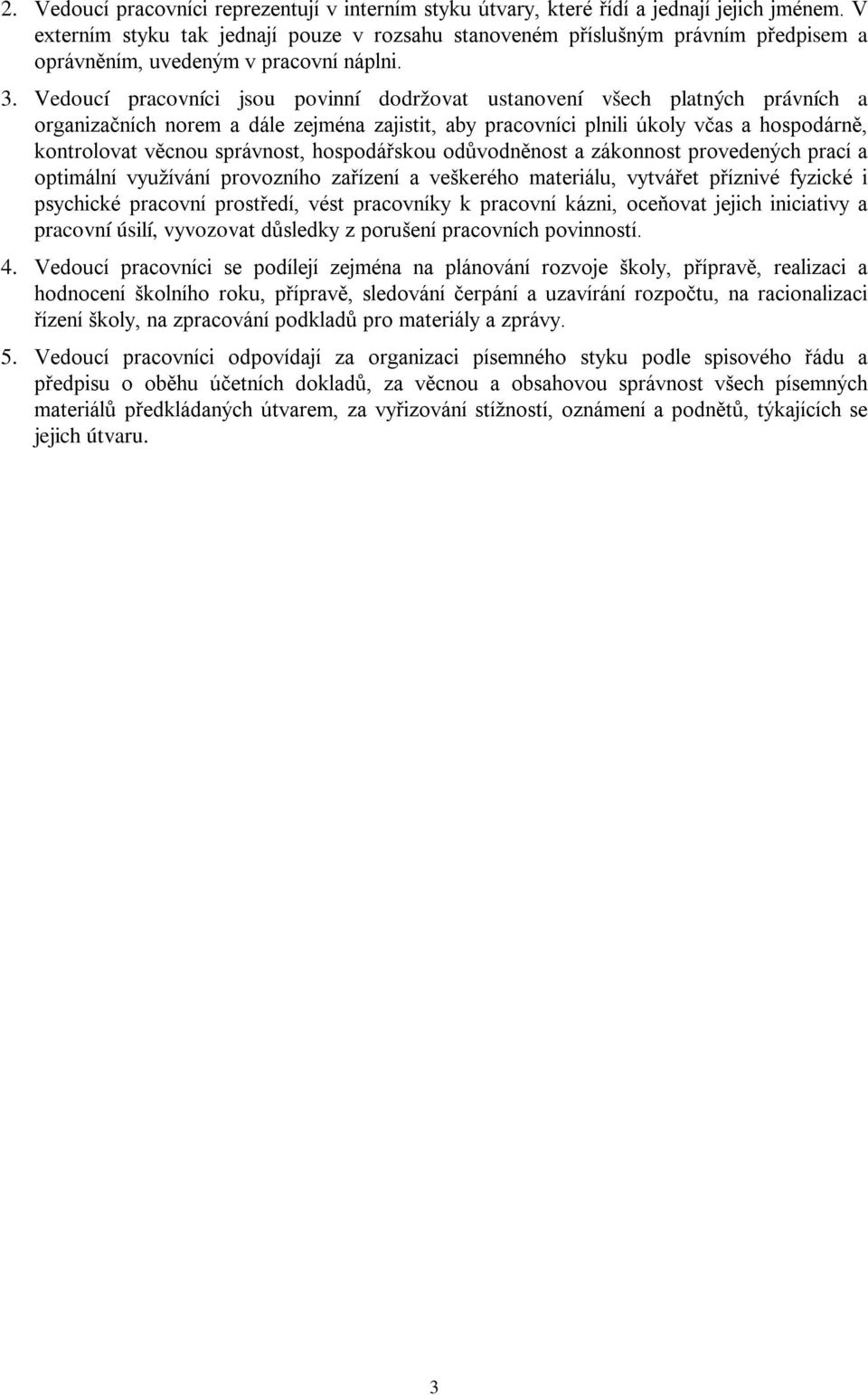 2. Vedoucí pracovníci reprezentují v interním styku útvary, které řídí a jednají jejich jménem. V externím styku tak jednají pouze v rozsahu stanoveném příslušným právním předpisem a oprávněním, uvedeným v pracovní náplni.

3. Vedoucí pracovníci jsou povinní dodržovat ustanovení všech platných právních a organizačních norem a dále zejména zajistit, aby pracovníci plnili úkoly včas a hospodárně, kontrolovat věcnou správnost, hospodářskou odůvodněnost a zákonnost provedených prací a optimální využívání provozního zařízení a veškerého materiálu, vytvářet příznivé fyzické i psychické pracovní prostředí, vést pracovníky k pracovní kázni, oceňovat jejich iniciativy a pracovní úsilí, vyvozovat důsledky z porušení pracovních povinností.

4. Vedoucí pracovníci se podílejí zejména na plánování rozvoje školy, přípravě, realizaci a hodnocení školního roku, přípravě, sledování čerpání a uzavírání rozpočtu, na racionalizaci řízení školy, na zpracování podkladů pro materiály a zprávy.

5. Vedoucí pracovníci odpovídají za organizaci písemného styku podle spisového řádu a předpisu o oběhu účetních dokladů, za věcnou a obsahovou správnost všech písemných materiálů předkládaných útvarem, za vyřizování stížností, oznámení a podnětů, týkajících se jejich útvaru.

3